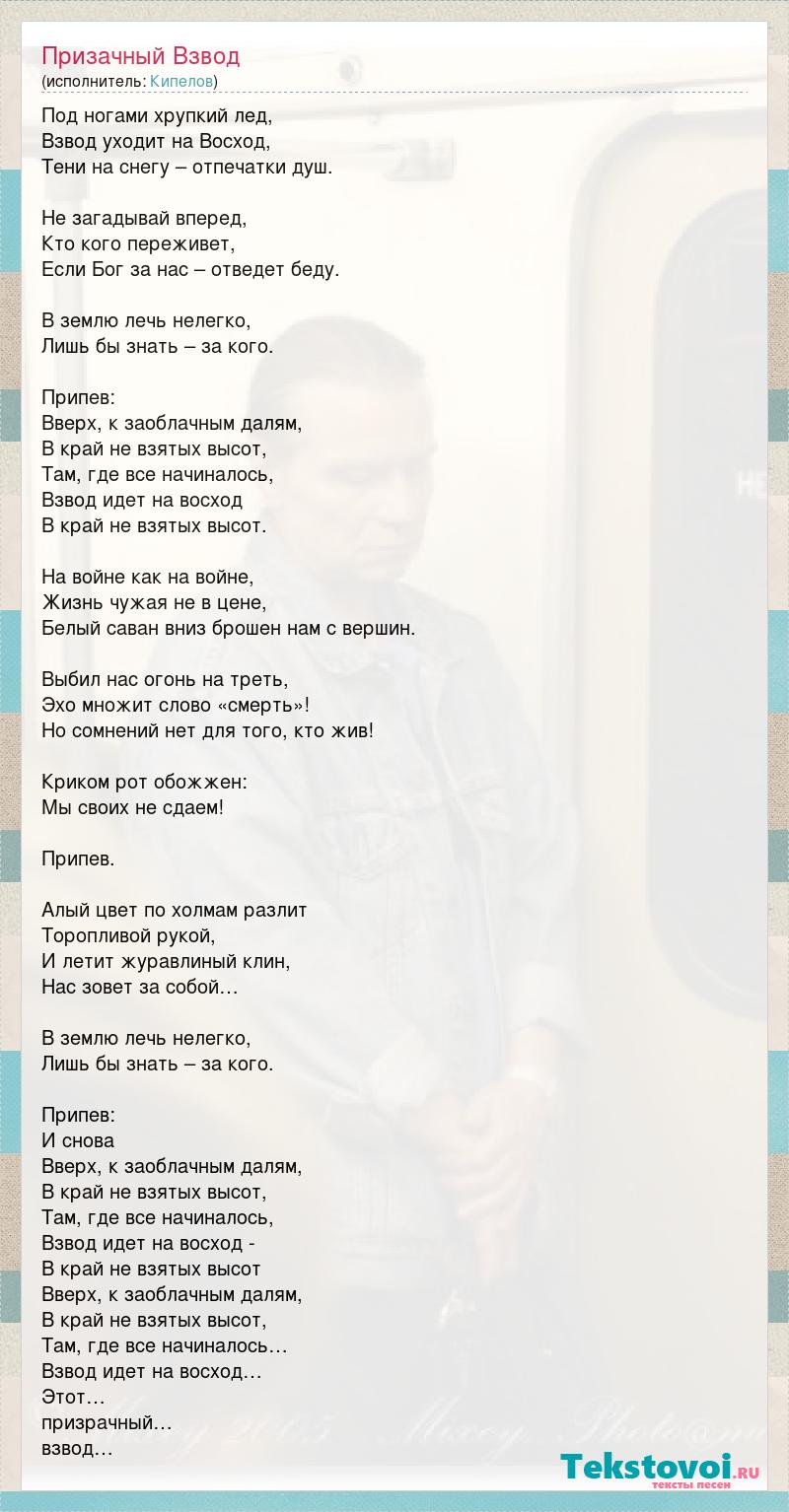 Призачный Взвод
(исполнитель: Кипелов)

Под ногами хрупкий лед,
Взвод уходит на Восход,
Тени на снегу – отпечатки душ.

Не загадывай вперед,
Кто кого переживет,
Если Бог за нас – отведет беду.

В землю лечь нелегко,
Лишь бы знать – за кого.

Припев:
Вверх, к заоблачным далям,
В край не взятых высот,
Там, где все начиналось,
Взвод идет на восход
В край не взятых высот.

На войне как на войне,
Жизнь чужая не в цене,
Белый саван вниз брошен нам с вершин.

Выбил нас огонь на треть,
Эхо множит слово «смерть»!
Но сомнений нет для того, кто жив!

Криком рот обожжен:
Мы своих не сдаем!

Припев.

Алый цвет по холмам разлит
Торопливой рукой,
И летит журавлиный клин,
Нас зовет за собой…

В землю лечь нелегко,
Лишь бы знать – за кого.

Припев:
И снова
Вверх, к заоблачным далям,
В край не взятых высот,
Там, где все начиналось,
Взвод идет на восход -
В край не взятых высот
Вверх, к заоблачным далям,
В край не взятых высот,
Там, где все начиналось…
Взвод идет на восход…
Этот…
призрачный…
взвод…

Tekstovoi.ru
тексты песен